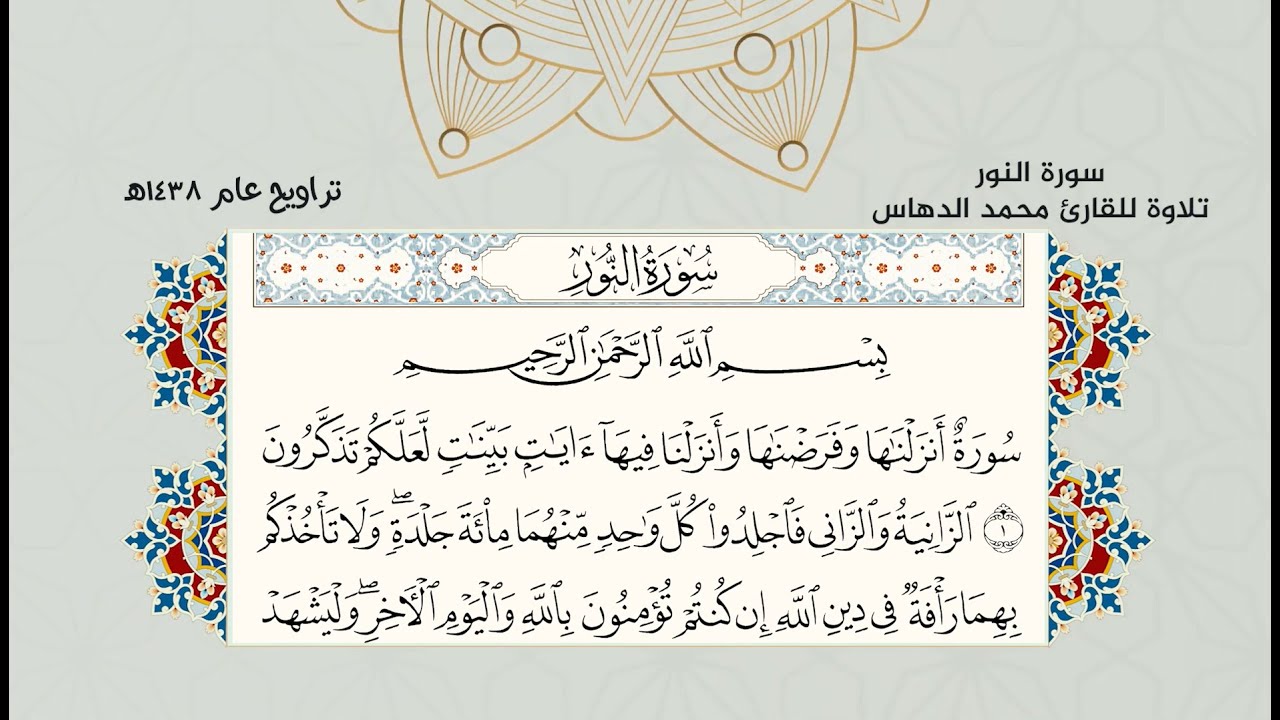 سورة النور
تلاوة للقارئ محمد الدهاس

تراويح عام ١٤٣٨هـ

سُورَةُ النُّورِ

بِسْمِ ٱللَّهِ ٱلرَّحْمَٰنِ ٱلرَّحِيمِ

سُورَةٌ أَنزَلْنَٰهَا وَفَرَضْنَٰهَا وَأَنزَلْنَا فِيهَآ ءَايَٰتٍۭ بَيِّنَٰتٍ لَّعَلَّكُمْ تَذَكَّرُونَ ١ ٱلزَّانِيَةُ وَٱلزَّانِى فَٱجْلِدُوا۟ كُلَّ وَٰحِدٍ مِّنْهُمَا مِا۟ئَةَ جَلْدَةٍ ۖ وَلَا تَأْخُذْكُم بِهِمَا رَأْفَةٌ فِى دِينِ ٱللَّهِ إِن كُنتُمْ تُؤْمِنُونَ بِٱللَّهِ وَٱلْيَوْمِ ٱلْءَاخِرِ ۖ وَلْيَشْهَدْ